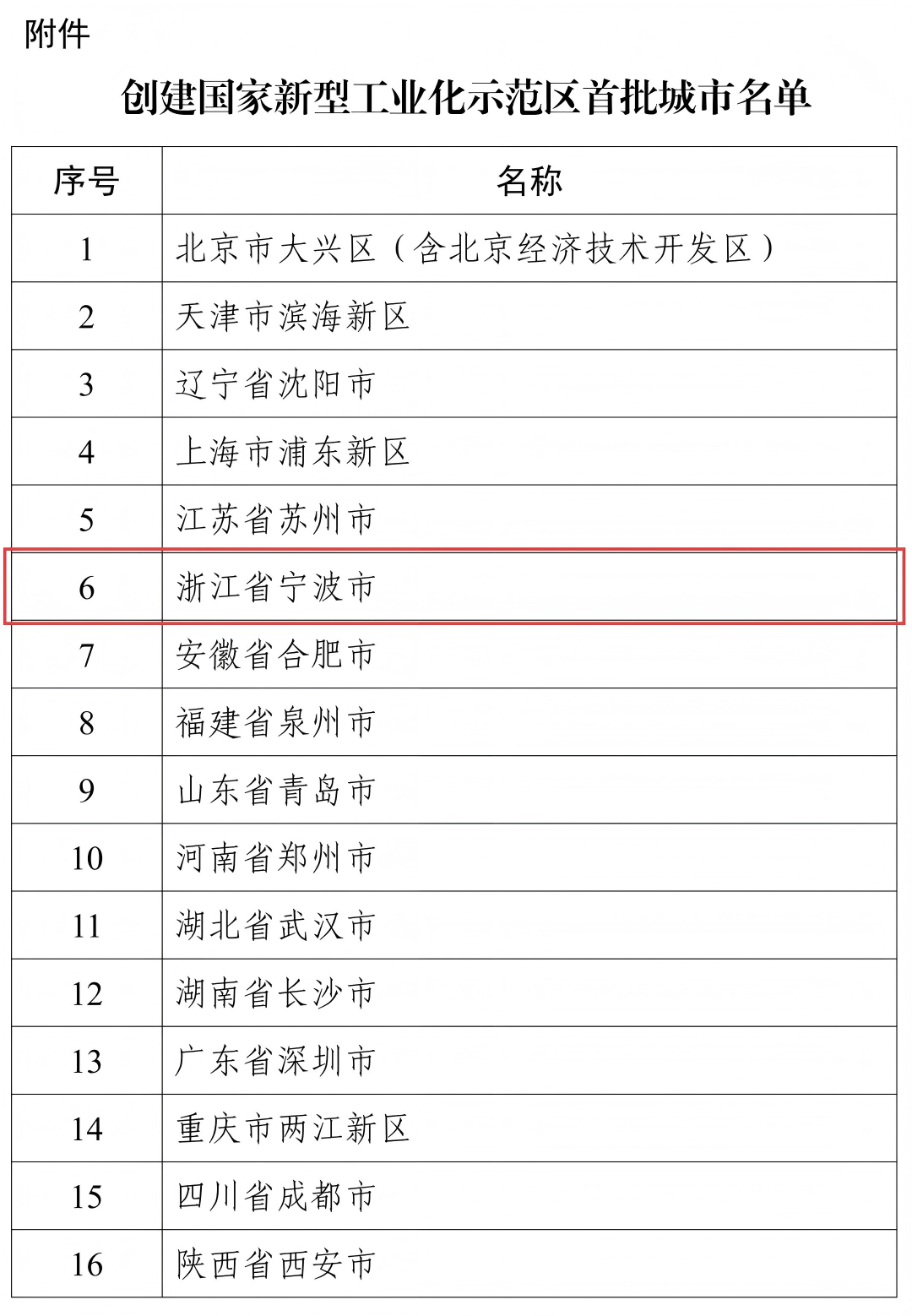 附件

创建国家新型工业化示范区首批城市名单

| 序号 | 名称 |
|---|---|
| 1 | 北京市大兴区（含北京经济技术开发区） |
| 2 | 天津市滨海新区 |
| 3 | 辽宁省沈阳市 |
| 4 | 上海市浦东新区 |
| 5 | 江苏省苏州市 |
| 6 | 浙江省宁波市 |
| 7 | 安徽省合肥市 |
| 8 | 福建省泉州市 |
| 9 | 山东省青岛市 |
| 10 | 河南省郑州市 |
| 11 | 湖北省武汉市 |
| 12 | 湖南省长沙市 |
| 13 | 广东省深圳市 |
| 14 | 重庆市两江新区 |
| 15 | 四川省成都市 |
| 16 | 陕西省西安市 |